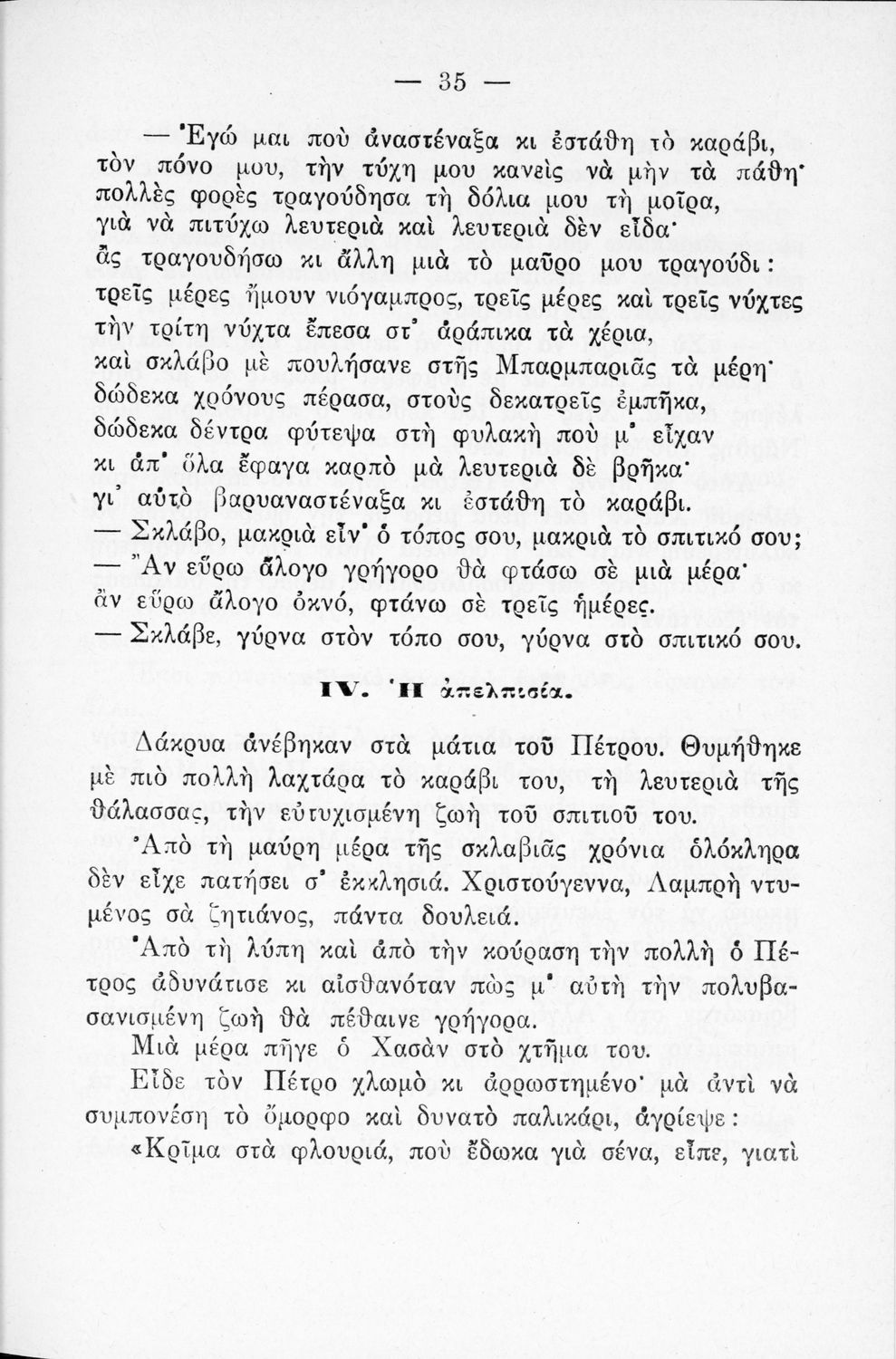 — 35 —

— Ἐγώ μαι ποὺ ἀναστέναξα κι ἐστάθη τὸ καράβι,
τὸν πόνο μου, τὴν τύχη μου κανεὶς νὰ μὴν τὰ πάθη·
πολλὲς φορὲς τραγούδησα τὴ δόλια μου τὴ μοῖρα,
γιὰ νὰ πιτύχω λευτεριὰ καὶ λευτεριὰ δὲν εἶδα·
ἂς τραγουδήσω κι ἄλλη μιὰ τὸ μαῦρο μου τραγούδι:
τρεῖς μέρες ἤμουν νιόγαμπρος, τρεῖς μέρες καὶ τρεῖς νύχτες
τὴν τρίτη νύχτα ἔπεσα στ' ἀράπικα τὰ χέρια,
καὶ σκλάβο μὲ πουλήσανε στῆς Μπαρμπαριᾶς τὰ μέρη·
δώδεκα χρόνους πέρασα, στοὺς δεκατρεῖς ἐμπῆκα,
δώδεκα δέντρα φύτεψα στὴ φυλακὴ ποὺ μ' εἶχαν
κι ἀπ' ὅλα ἔφαγα καρπὸ μὰ λευτεριὰ δὲ βρῆκα·
γι' αὐτὸ βαρυαναστέναξα κι ἐστάθη τὸ καράβι.
— Σκλάβο, μακριὰ εἶν' ὁ τόπος σου, μακριὰ τὸ σπιτικό σου;
— Ἂν εὕρω ἄλογο γρήγορο θὰ φτάσω σὲ μιὰ μέρα·
ἂν εὕρω ἄλογο ὀκνό, φτάνω σὲ τρεῖς ἡμέρες.
— Σκλάβε, γύρνα στὸν τόπο σου, γύρνα στὸ σπιτικό σου.

IV. Ἡ ἀπελπισία.

Δάκρυα ἀνέβηκαν στὰ μάτια τοῦ Πέτρου. Θυμήθηκε μὲ πιὸ πολλὴ λαχτάρα τὸ καράβι του, τὴ λευτεριὰ τῆς θάλασσας, τὴν εὐτυχισμένη ζωὴ τοῦ σπιτιοῦ του.

Ἀπὸ τὴ μαύρη μέρα τῆς σκλαβιᾶς χρόνια ὁλόκληρα δὲν εἶχε πατήσει σ' ἐκκλησιά. Χριστούγεννα, Λαμπρὴ ντυμένος σὰ ζητιάνος, πάντα δουλειά.

Ἀπὸ τὴ λύπη καὶ ἀπὸ τὴν κούραση τὴν πολλὴ ὁ Πέτρος ἀδυνάτισε κι αἰσθανόταν πὼς μ' αὐτὴ τὴν πολυβασανισμένη ζωὴ θὰ πέθαινε γρήγορα.

Μιὰ μέρα πῆγε ὁ Χασὰν στὸ χτῆμα του.

Εἶδε τὸν Πέτρο χλωμὸ κι ἀρρωστημένο· μὰ ἀντὶ νὰ συμπονέση τὸ ὄμορφο καὶ δυνατὸ παλικάρι, ἀγρίεψε:
«Κρῖμα στὰ φλουριά, ποὺ ἔδωκα γιὰ σένα, εἶπε, γιατὶ